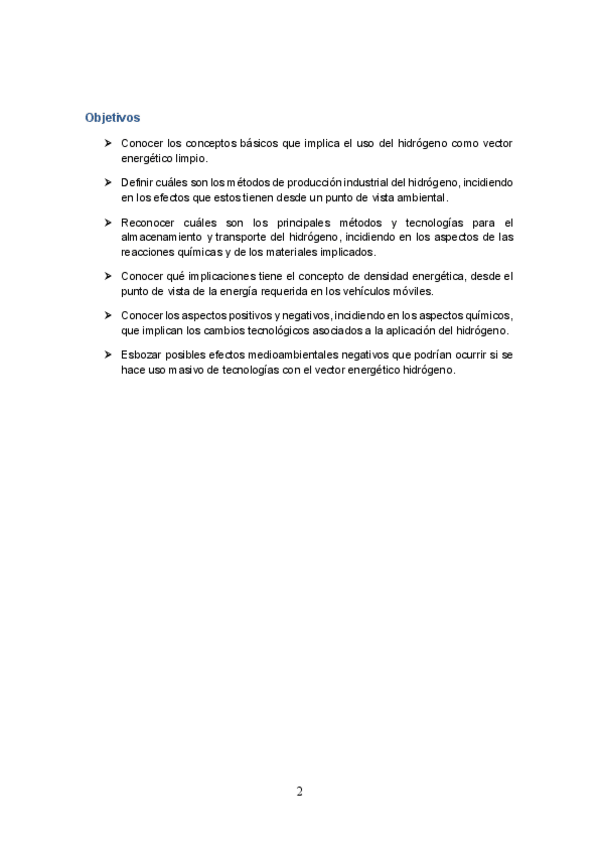 Objetivos

➤ Conocer los conceptos básicos que implica el uso del hidrógeno como vector energético limpio.

➤ Definir cuáles son los métodos de producción industrial del hidrógeno, incidiendo en los efectos que estos tienen desde un punto de vista ambiental.

➤ Reconocer cuáles son los principales métodos y tecnologías para el almacenamiento y transporte del hidrógeno, incidiendo en los aspectos de las reacciones químicas y de los materiales implicados.

➤ Conocer qué implicaciones tiene el concepto de densidad energética, desde el punto de vista de la energía requerida en los vehículos móviles.

➤ Conocer los aspectos positivos y negativos, incidiendo en los aspectos químicos, que implican los cambios tecnológicos asociados a la aplicación del hidrógeno.

➤ Esbozar posibles efectos medioambientales negativos que podrían ocurrir si se hace uso masivo de tecnologías con el vector energético hidrógeno.

2